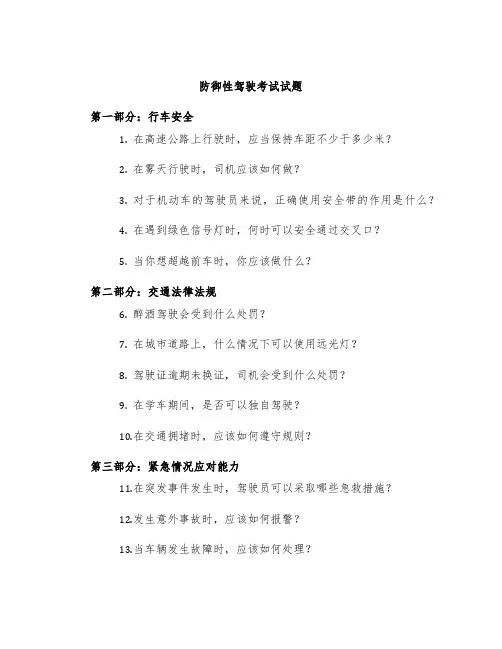 防御性驾驶考试试题

第一部分：行车安全

1. 在高速公路上行驶时，应当保持车距不少于多少米？

2. 在雾天行驶时，司机应该如何做？

3. 对于机动车的驾驶员来说，正确使用安全带的作用是什么？

4. 在遇到绿色信号灯时，何时可以安全通过交叉口？

5. 当你想超越前车时，你应该做什么？

第二部分：交通法律法规

6. 醉酒驾驶会受到什么处罚？

7. 在城市道路上，什么情况下可以使用远光灯？

8. 驾驶证逾期未换证，司机会受到什么处罚？

9. 在学车期间，是否可以独自驾驶？

10.在交通拥堵时，应该如何遵守规则？

第三部分：紧急情况应对能力

11.在突发事件发生时，驾驶员可以采取哪些急救措施？

12.发生意外事故时，应该如何报警？

13.当车辆发生故障时，应该如何处理？